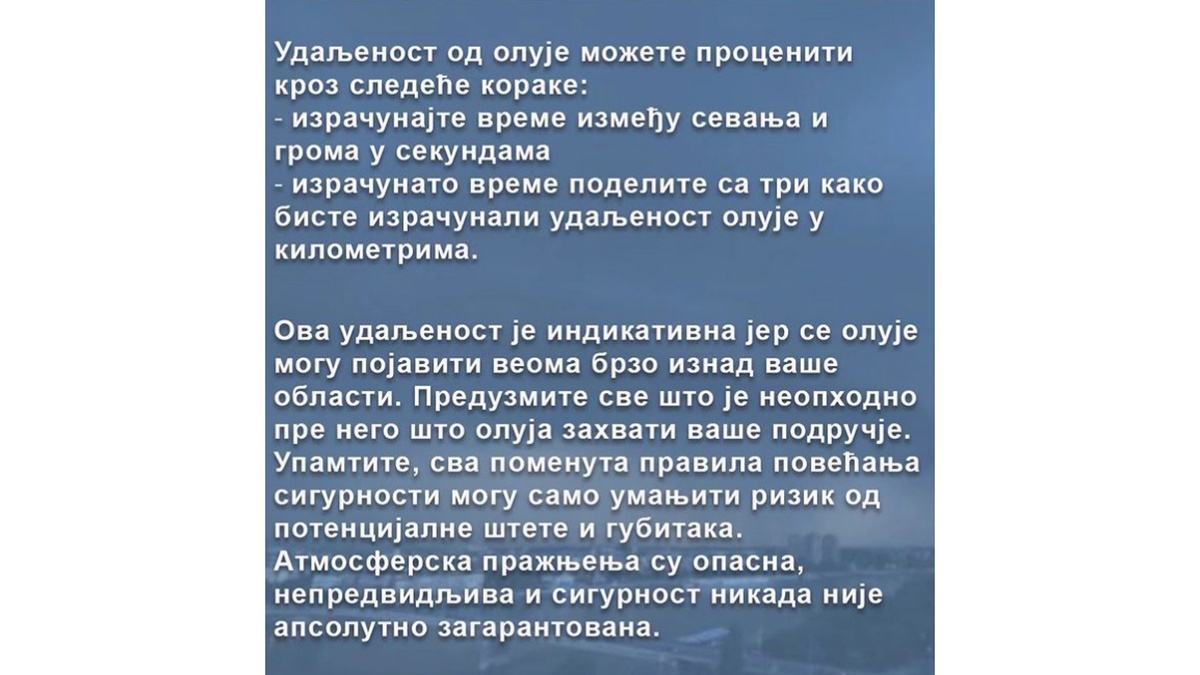 Удаљеност од олује можете проценити кроз следеће кораке:
- израчунајте време између севања и грома у секундама
- израчунато време поделите са три како бисте израчунали удаљеност олује у километрима.

Ова удаљеност је индикативна јер се олује могу појавити веома брзо изнад ваше области. Предузмите све што је неопходно пре него што олуја захвати ваше подручје. Упамтите, сва поменута правила повећања сигурности могу само умањити ризик од потенцијалне штете и губитака. Атмосферска пражњења су опасна, непредвидљива и сигурност никада није апсолутно загарантована.